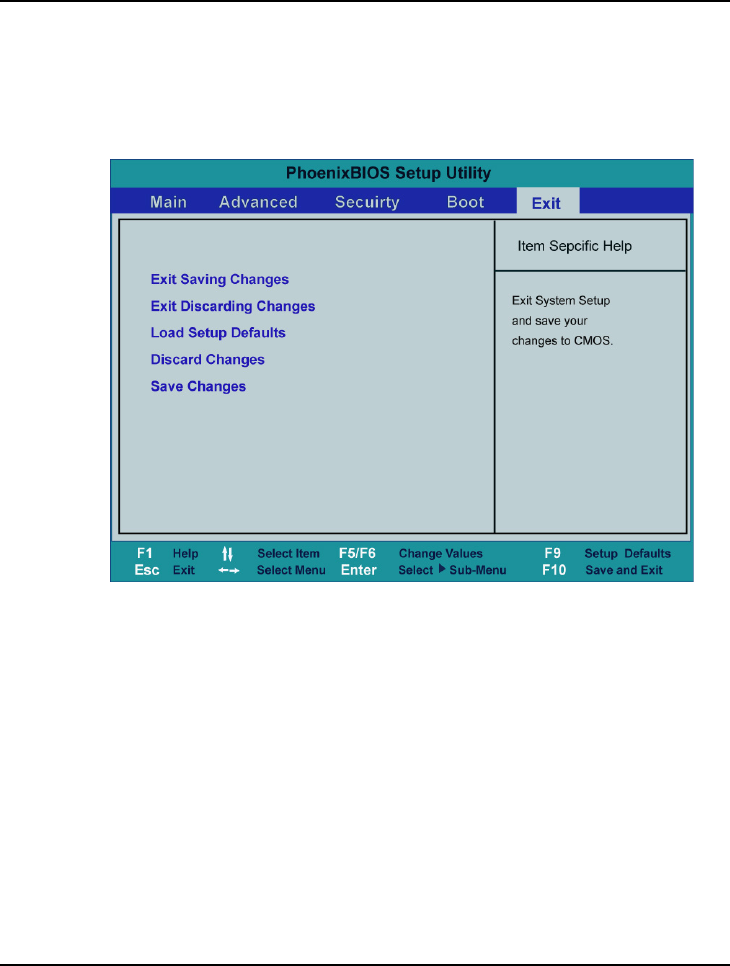 PhoenixBIOS Setup Utility

Main Advanced Secuirty Boot Exit

Exit Saving Changes
Exit Discarding Changes
Load Setup Defaults
Discard Changes
Save Changes

Item Sepcific Help

Exit System Setup and save your changes to CMOS.

F1 Help ↑↓ Select Item F5/F6 Change Values F9 Setup Defaults
Esc Exit ←→ Select Menu Enter Select ▶ Sub-Menu F10 Save and Exit